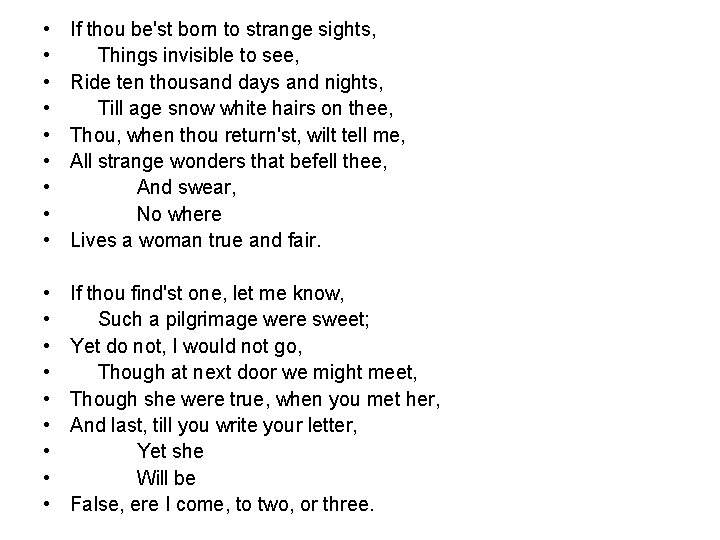 • If thou be'st born to strange sights,
• Things invisible to see,
• Ride ten thousand days and nights,
• Till age snow white hairs on thee,
• Thou, when thou return'st, wilt tell me,
• All strange wonders that befell thee,
• And swear,
• No where
• Lives a woman true and fair.

• If thou find'st one, let me know,
• Such a pilgrimage were sweet;
• Yet do not, I would not go,
• Though at next door we might meet,
• Though she were true, when you met her,
• And last, till you write your letter,
• Yet she
• Will be
• False, ere I come, to two, or three.